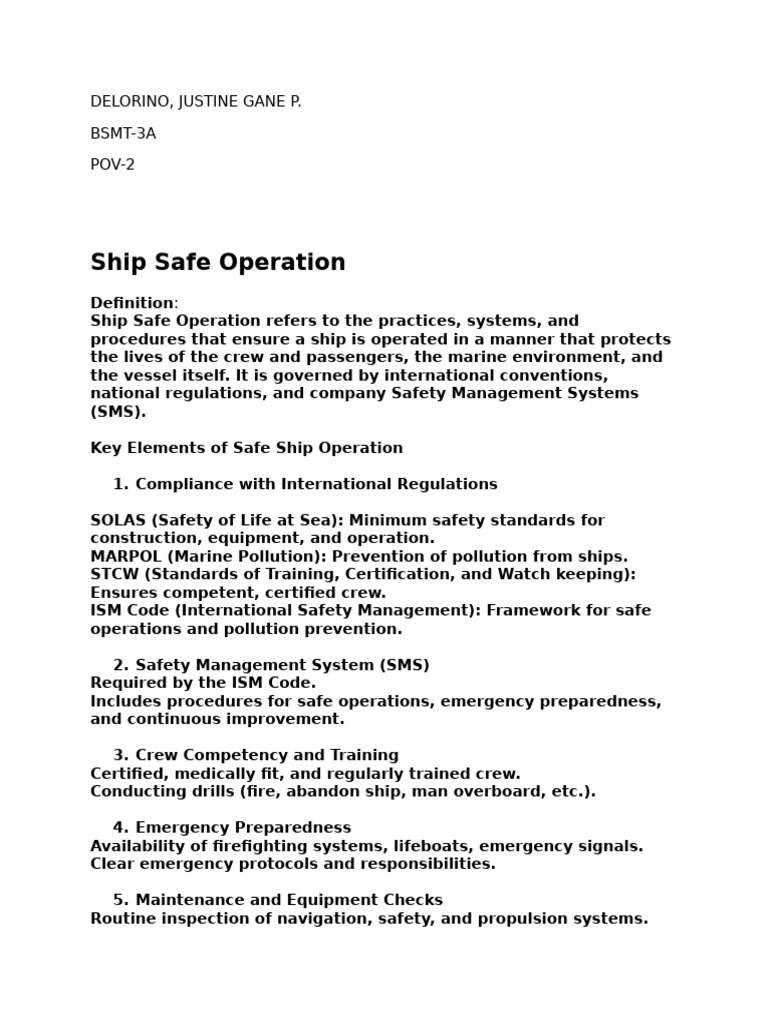 DELORINO, JUSTINE GANE P.

BSMT-3A

POV-2

Ship Safe Operation

Definition:
Ship Safe Operation refers to the practices, systems, and procedures that ensure a ship is operated in a manner that protects the lives of the crew and passengers, the marine environment, and the vessel itself. It is governed by international conventions, national regulations, and company Safety Management Systems (SMS).

Key Elements of Safe Ship Operation

1. Compliance with International Regulations

SOLAS (Safety of Life at Sea): Minimum safety standards for construction, equipment, and operation.
MARPOL (Marine Pollution): Prevention of pollution from ships.
STCW (Standards of Training, Certification, and Watch keeping): Ensures competent, certified crew.
ISM Code (International Safety Management): Framework for safe operations and pollution prevention.

2. Safety Management System (SMS)
Required by the ISM Code.
Includes procedures for safe operations, emergency preparedness, and continuous improvement.

3. Crew Competency and Training
Certified, medically fit, and regularly trained crew.
Conducting drills (fire, abandon ship, man overboard, etc.).

4. Emergency Preparedness
Availability of firefighting systems, lifeboats, emergency signals.
Clear emergency protocols and responsibilities.

5. Maintenance and Equipment Checks
Routine inspection of navigation, safety, and propulsion systems.